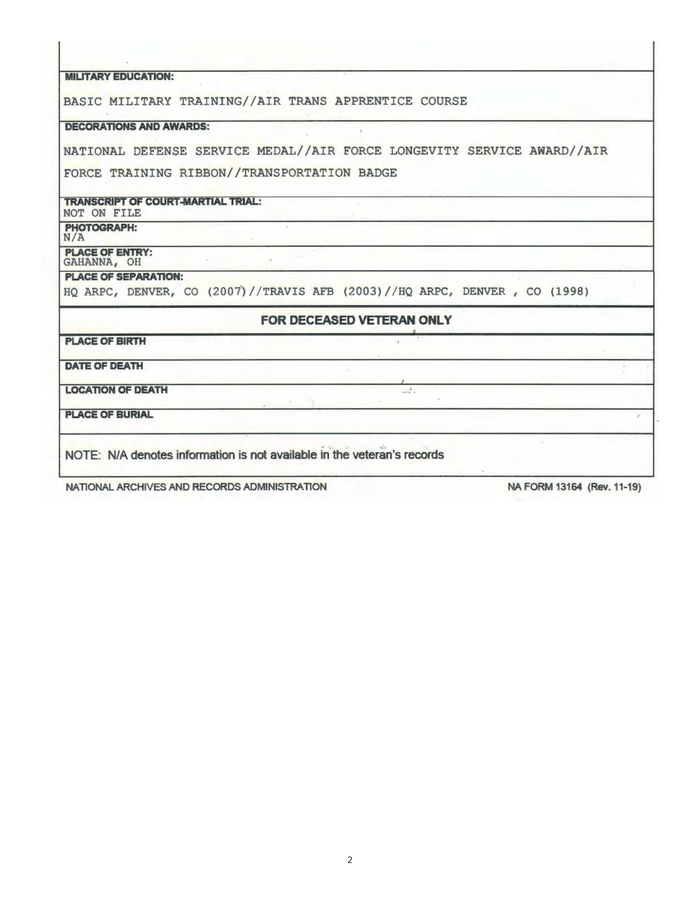 MILITARY EDUCATION:
BASIC MILITARY TRAINING//AIR TRANS APPRENTICE COURSE

DECORATIONS AND AWARDS:
NATIONAL DEFENSE SERVICE MEDAL//AIR FORCE LONGEVITY SERVICE AWARD//AIR FORCE TRAINING RIBBON//TRANSPORTATION BADGE

TRANSCRIPT OF COURT-MARTIAL TRIAL:
NOT ON FILE

PHOTOGRAPH:
N/A

PLACE OF ENTRY:
GAHANNA, OH

PLACE OF SEPARATION:
HQ ARPC, DENVER, CO (2007)//TRAVIS AFB (2003)//HQ ARPC, DENVER , CO (1998)

FOR DECEASED VETERAN ONLY

PLACE OF BIRTH

DATE OF DEATH

LOCATION OF DEATH

PLACE OF BURIAL

NOTE: N/A denotes information is not available in the veteran's records

NATIONAL ARCHIVES AND RECORDS ADMINISTRATION

NA FORM 13164 (Rev. 11-19)

2